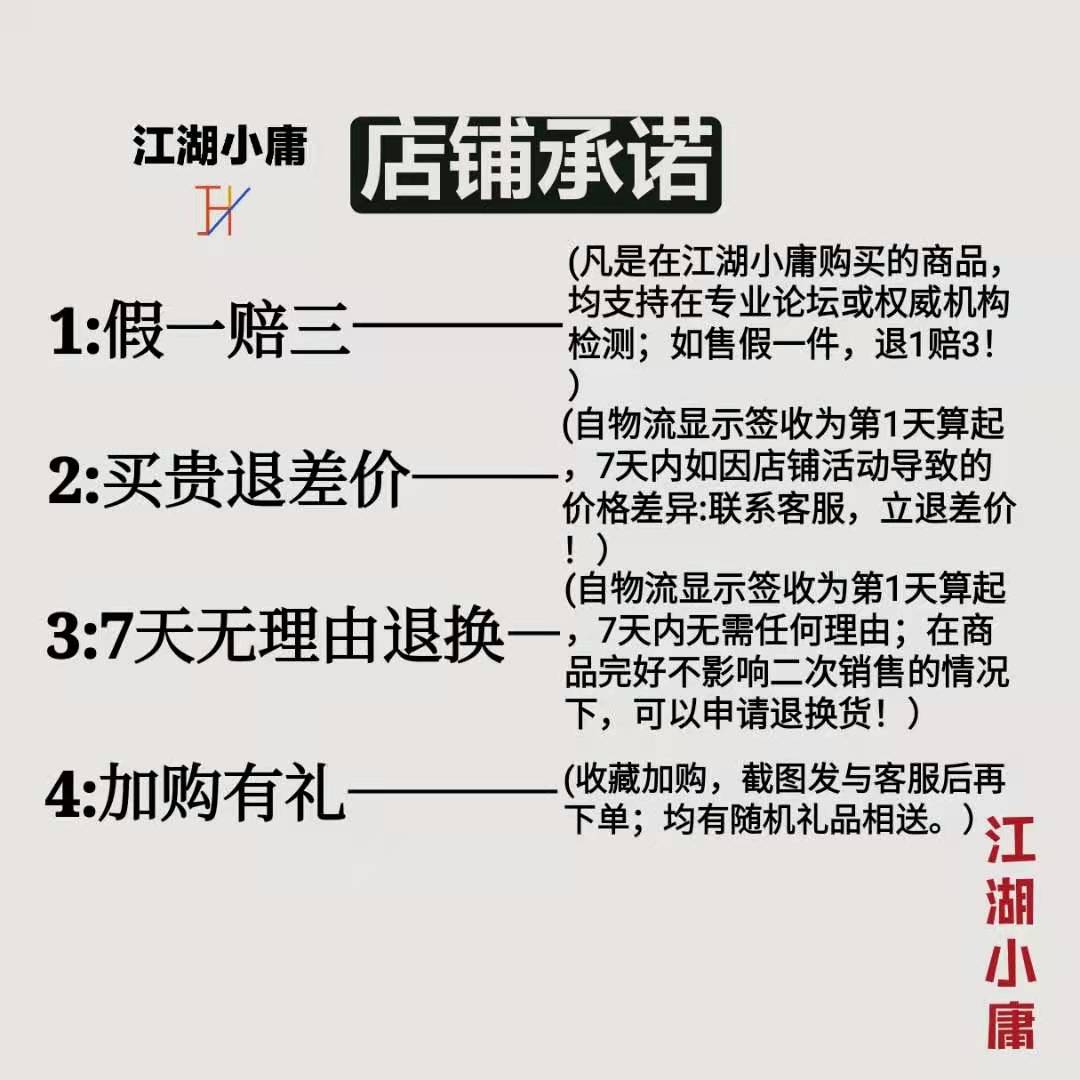 江湖小庸

店铺承诺

1:假一赔三————(凡是在江湖小庸购买的商品，均支持在专业论坛或权威机构检测；如售假一件，退1赔3！)

2:买贵退差价———(自物流显示签收为第1天算起，7天内如因店铺活动导致的价格差异:联系客服，立退差价！)

3:7天无理由退换—(自物流显示签收为第1天算起，7天内无需任何理由；在商品完好不影响二次销售的情况下，可以申请退换货！)

4:加购有礼————(收藏加购，截图发与客服后再下单；均有随机礼品相送。)

江湖小庸